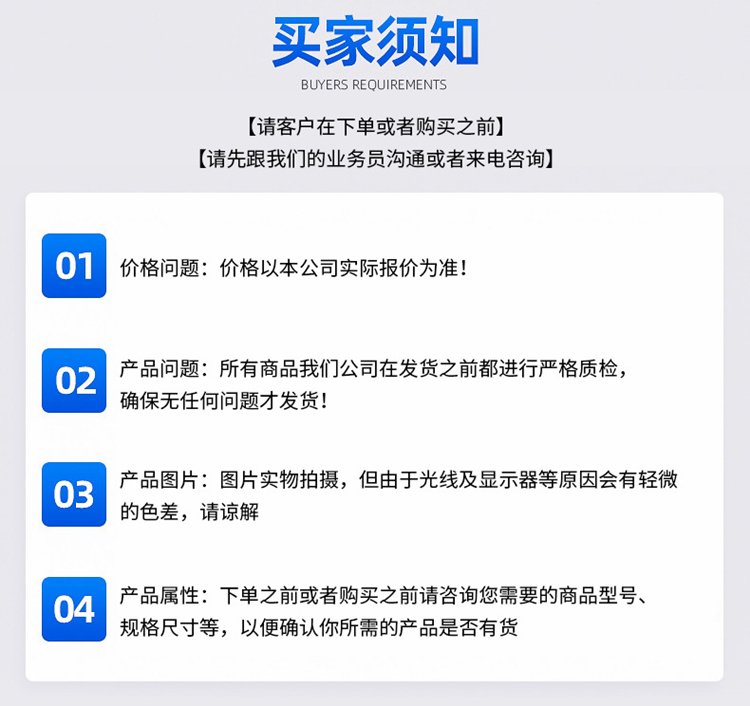 买家须知

BUYERS REQUIREMENTS

【请客户在下单或者购买之前】

【请先跟我们的业务员沟通或者来电咨询】

01

价格问题：价格以本公司实际报价为准！

02

产品问题：所有商品我们公司在发货之前都进行严格质检，确保无任何问题才发货！

03

产品图片：图片实物拍摄，但由于光线及显示器等原因会有轻微的色差，请谅解

04

产品属性：下单之前或者购买之前请咨询您需要的商品型号、规格尺寸等，以便确认你所需的产品是否有货